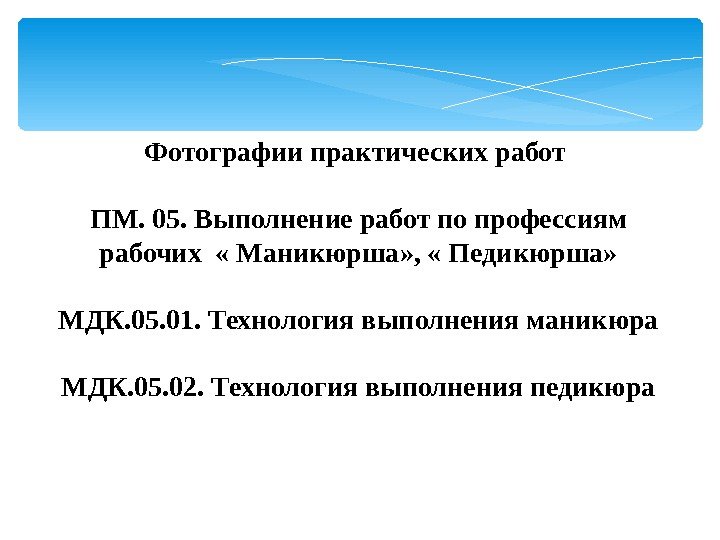 Фотографии практических работ

ПМ. 05. Выполнение работ по профессиям рабочих « Маникюрша», « Педикюрша»

МДК.05.01. Технология выполнения маникюра

МДК.05.02. Технология выполнения педикюра